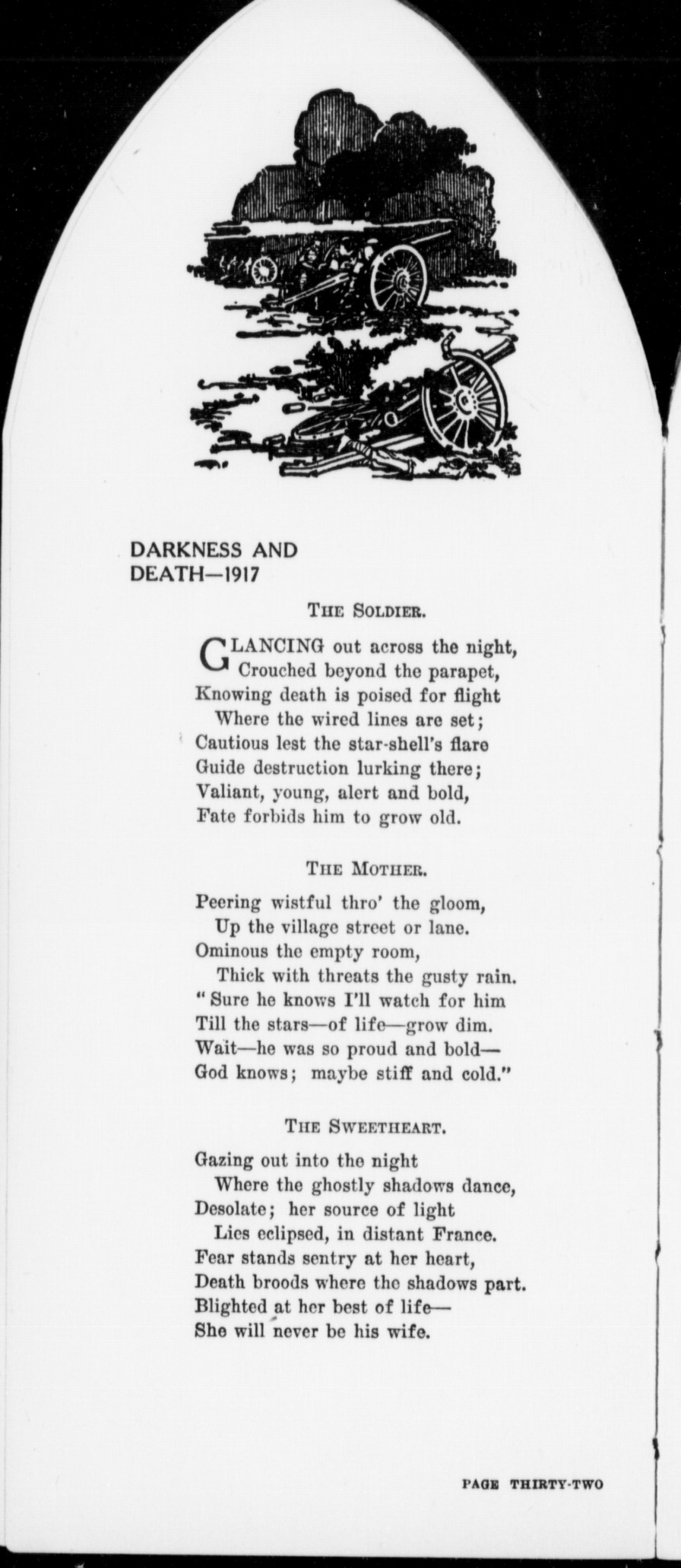 DARKNESS AND DEATH—1917

THE SOLDIER.

GLANCING out across the night,
Crouched beyond the parapet,
Knowing death is poised for flight
Where the wired lines are set;
Cautious lest the star-shell's flare
Guide destruction lurking there;
Valiant, young, alert and bold,
Fate forbids him to grow old.

THE MOTHER.

Peering wistful thro' the gloom,
Up the village street or lane.
Ominous the empty room,
Thick with threats the gusty rain.
"Sure he knows I'll watch for him
Till the stars—of life—grow dim.
Wait—he was so proud and bold—
God knows; maybe stiff and cold."

THE SWEETHEART.

Gazing out into the night
Where the ghostly shadows dance,
Desolate; her source of light
Lies eclipsed, in distant France.
Fear stands sentry at her heart,
Death broods where the shadows part.
Blighted at her best of life—
She will never be his wife.

PAGE THIRTY-TWO